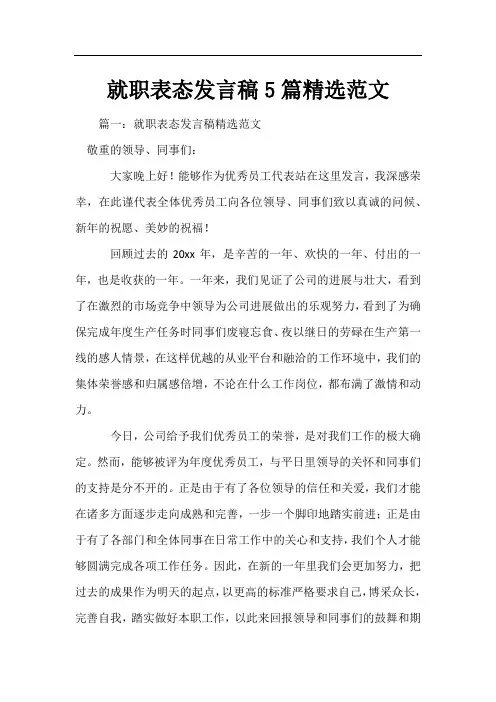 就职表态发言稿5篇精选范文

篇一：就职表态发言稿精选范文

敬重的领导、同事们：

大家晚上好！能够作为优秀员工代表站在这里发言，我深感荣幸，在此谨代表全体优秀员工向各位领导、同事们致以真诚的问候、新年的祝愿、美妙的祝福！

回顾过去的 20xx 年，是辛苦的一年、欢快的一年、付出的一年，也是收获的一年。一年来，我们见证了公司的进展与壮大，看到了在激烈的市场竞争中领导为公司进展做出的乐观努力，看到了为确保完成年度生产任务时同事们废寝忘食、夜以继日的劳碌在生产第一线的感人情景，在这样优越的从业平台和融洽的工作环境中，我们的集体荣誉感和归属感倍增，不论在什么工作岗位，都布满了激情和动力。

今日，公司给予我们优秀员工的荣誉，是对我们工作的极大确定。然而，能够被评为年度优秀员工，与平日里领导的关怀和同事们的支持是分不开的。正是由于有了各位领导的信任和关爱，我们才能在诸多方面逐步走向成熟和完善，一步一个脚印地踏实前进；正是由于有了各部门和全体同事在日常工作中的关心和支持，我们个人才能够圆满完成各项工作任务。因此，在新的一年里我们会更加努力，把过去的成果作为明天的起点，以更高的标准严格要求自己，博采众长，完善自我，踏实做好本职工作，以此来回报领导和同事们的鼓舞和期